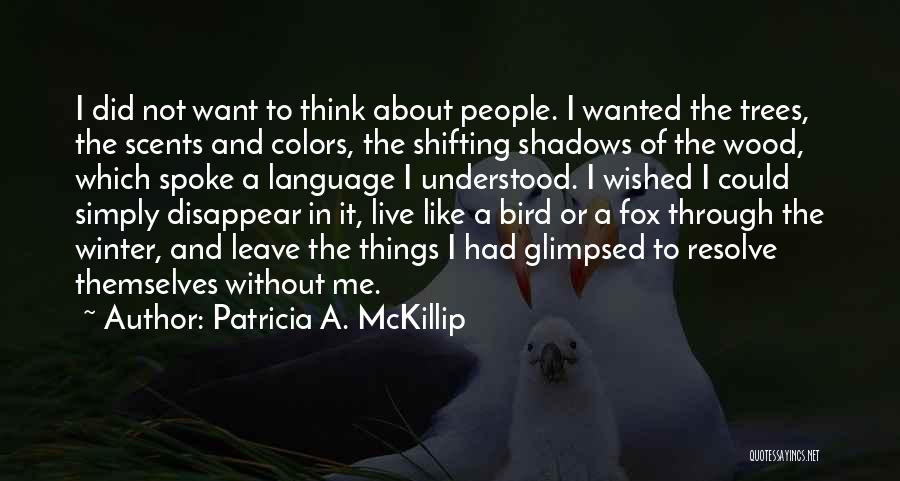 I did not want to think about people. I wanted the trees, the scents and colors, the shifting shadows of the wood, which spoke a language I understood. I wished I could simply disappear in it, live like a bird or a fox through the winter, and leave the things I had glimpsed to resolve themselves without me.

~ Author: Patricia A. McKillip

QUOTESSAYINGS.NET